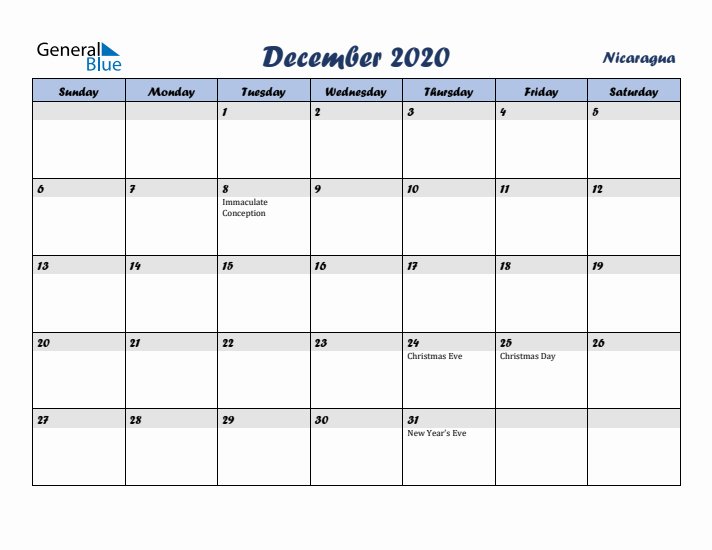 General Blue

December 2020

Nicaragua

| Sunday | Monday | Tuesday | Wednesday | Thursday | Friday | Saturday |
|---|---|---|---|---|---|---|
| | | 1 | 2 | 3 | 4 | 5 |
| 6 | 7 | 8 Immaculate Conception | 9 | 10 | 11 | 12 |
| 13 | 14 | 15 | 16 | 17 | 18 | 19 |
| 20 | 21 | 22 | 23 | 24 Christmas Eve | 25 Christmas Day | 26 |
| 27 | 28 | 29 | 30 | 31 New Year's Eve | | |